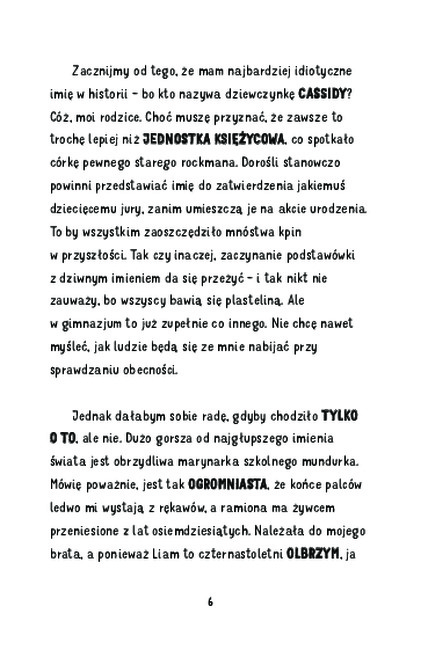 Zacznijmy od tego, że mam najbardziej idiotyczne imię w historii – bo kto nazywa dziewczynkę CASSIDY? Cóż, moi rodzice. Choć muszę przyznać, że zawsze to trochę lepiej niż JEDNOSTKA KSIĘŻYCOWA, co spotkało córkę pewnego starego rockmana. Dorośli stanowczo powinni przedstawiać imię do zatwierdzenia jakiemuś dziecięcemu jury, zanim umieszczą je na akcie urodzenia. To by wszystkim zaoszczędziło mnóstwa kpin w przyszłości. Tak czy inaczej, zaczynanie podstawówki z dziwnym imieniem da się przeżyć – i tak nikt nie zauważy, bo wszyscy bawią się plasteliną. Ale w gimnazjum to już zupełnie co innego. Nie chcę nawet myśleć, jak ludzie będą się ze mnie nabijać przy sprawdzaniu obecności.

Jednak dałabym sobie radę, gdyby chodziło TYLKO O TO, ale nie. Dużo gorsza od najgłupszego imienia świata jest obrzydliwa marynarka szkolnego mundurka. Mówię poważnie, jest tak OGROMNIASTA, że końce palców ledwo mi wystają z rękawów, a ramiona ma żywcem przeniesione z lat osiemdziesiątych. Należała do mojego brata, a ponieważ Liam to czternastoletni OLBRZYM, ja

6